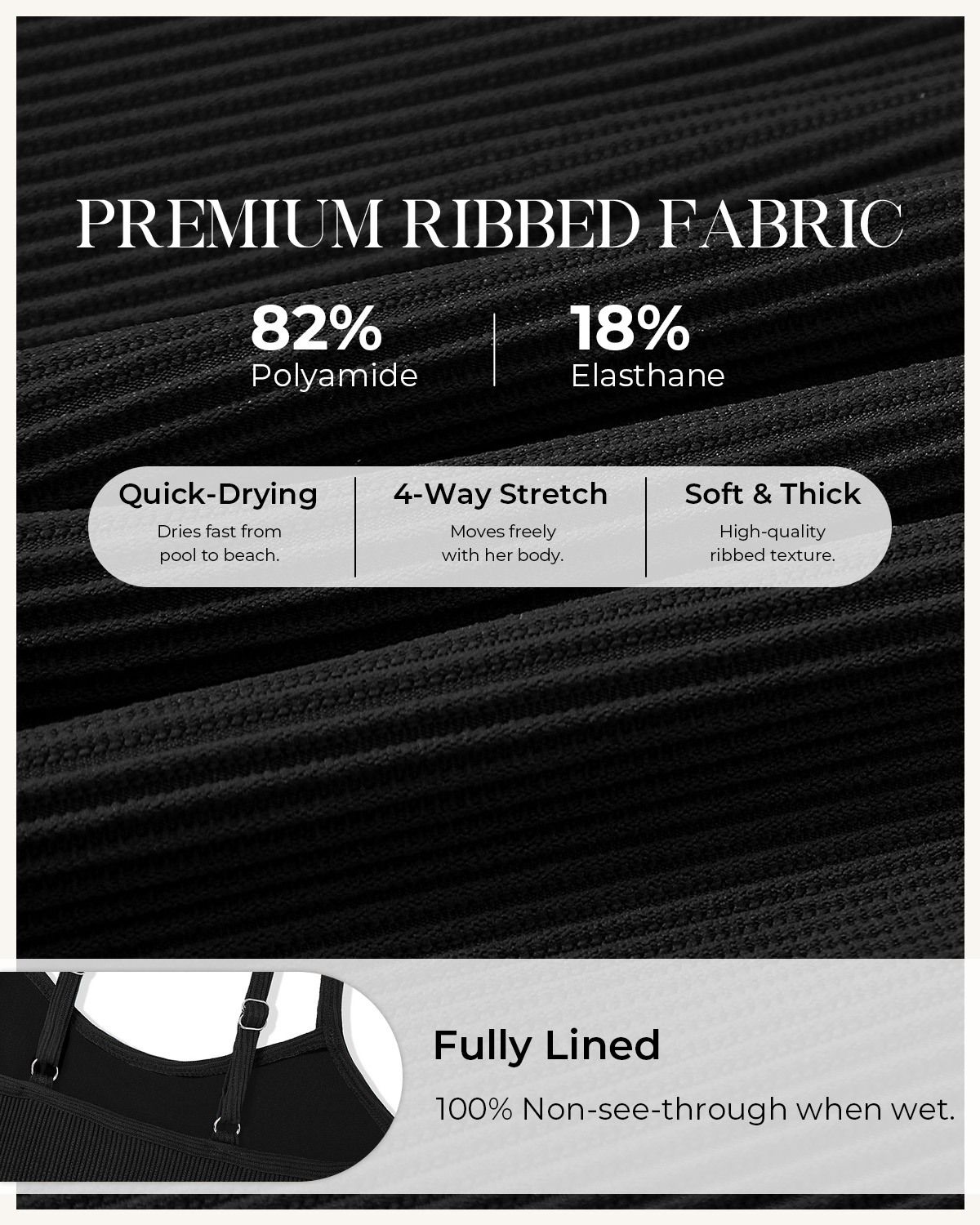 PREMIUM RIBBED FABRIC

82%
Polyamide

18%
Elasthane

Quick-Drying
Dries fast from pool to beach.

4-Way Stretch
Moves freely with her body.

Soft & Thick
High-quality ribbed texture.

Fully Lined

100% Non-see-through when wet.